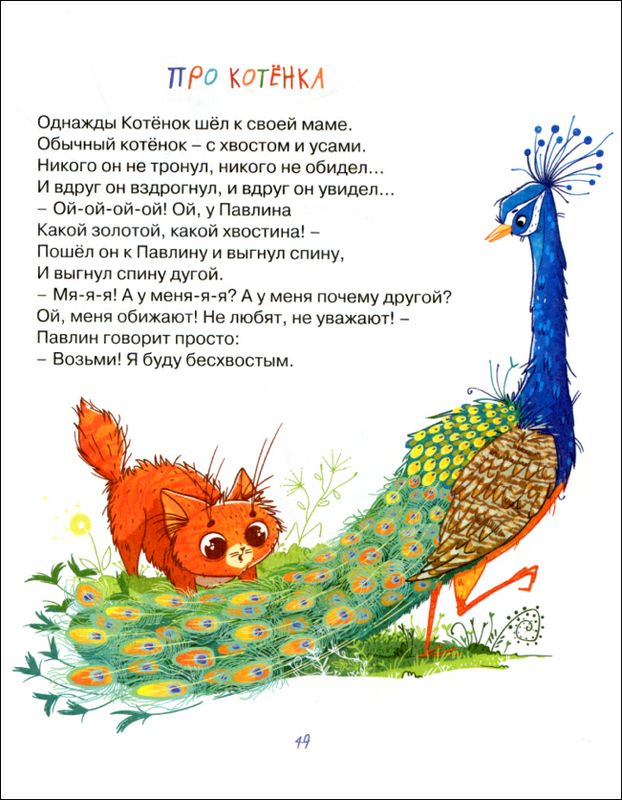 ПРО КОТЁНКА

Однажды Котёнок шёл к своей маме.
Обычный котёнок – с хвостом и усами.
Никого он не тронул, никого не обидел...
И вдруг он вздрогнул, и вдруг он увидел...
– Ой-ой-ой-ой! Ой, у Павлина
Какой золотой, какой хвостина! –
Пошёл он к Павлину и выгнул спину,
И выгнул спину дугой.
– Мя-я-я! А у меня-я-я? А у меня почему другой?
Ой, меня обижают! Не любят, не уважают! –
Павлин говорит просто:
– Возьми! Я буду бесхвостым.

49